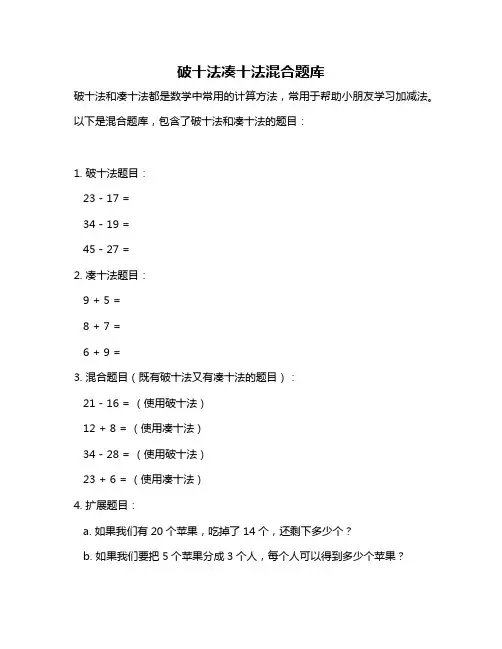 破十法凑十法混合题库

破十法和凑十法都是数学中常用的计算方法，常用于帮助小朋友学习加减法。

以下是混合题库，包含了破十法和凑十法的题目：

1. 破十法题目：

23 - 17 =

34 - 19 =

45 - 27 =

2. 凑十法题目：

9 + 5 =

8 + 7 =

6 + 9 =

3. 混合题目（既有破十法又有凑十法的题目）：

21 - 16 = （使用破十法）

12 + 8 = （使用凑十法）

34 - 28 = （使用破十法）

23 + 6 = （使用凑十法）

4. 扩展题目：

a. 如果我们有 20 个苹果，吃掉了 14 个，还剩下多少个？

b. 如果我们要把 5 个苹果分成 3 个人，每个人可以得到多少个苹果？